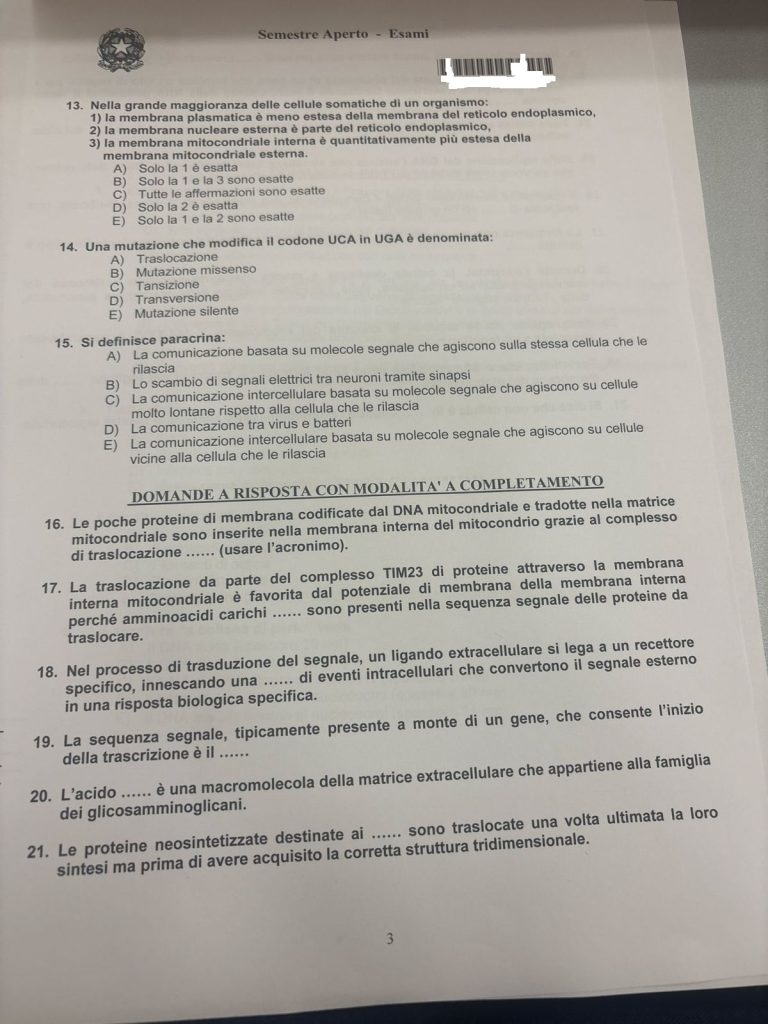 Semestre Aperto - Esami

13. Nella grande maggioranza delle cellule somatiche di un organismo:
1) la membrana plasmatica è meno estesa della membrana del reticolo endoplasmico,
2) la membrana nucleare esterna è parte del reticolo endoplasmico,
3) la membrana mitocondriale interna è quantitativamente più estesa della membrana mitocondriale esterna.
A) Solo la 1 è esatta
B) Solo la 1 e la 3 sono esatte
C) Tutte le affermazioni sono esatte
D) Solo la 2 è esatta
E) Solo la 1 e la 2 sono esatte

14. Una mutazione che modifica il codone UCA in UGA è denominata:
A) Traslocazione
B) Mutazione missenso
C) Tansizione
D) Transversione
E) Mutazione silente

15. Si definisce paracrina:
A) La comunicazione basata su molecole segnale che agiscono sulla stessa cellula che le rilascia
B) Lo scambio di segnali elettrici tra neuroni tramite sinapsi
C) La comunicazione intercellulare basata su molecole segnale che agiscono su cellule molto lontane rispetto alla cellula che le rilascia
D) La comunicazione tra virus e batteri
E) La comunicazione intercellulare basata su molecole segnale che agiscono su cellule vicine alla cellula che le rilascia

DOMANDE A RISPOSTA CON MODALITA' A COMPLETAMENTO

16. Le poche proteine di membrana codificate dal DNA mitocondriale e tradotte nella matrice mitocondriale sono inserite nella membrana interna del mitocondrio grazie al complesso di traslocazione ...... (usare l'acronimo).

17. La traslocazione da parte del complesso TIM23 di proteine attraverso la membrana interna mitocondriale è favorita dal potenziale di membrana della membrana interna perché amminoacidi carichi ...... sono presenti nella sequenza segnale delle proteine da traslocare.

18. Nel processo di trasduzione del segnale, un ligando extracellulare si lega a un recettore specifico, innescando una ...... di eventi intracellulari che convertono il segnale esterno in una risposta biologica specifica.

19. La sequenza segnale, tipicamente presente a monte di un gene, che consente l'inizio della trascrizione è il ......

20. L'acido ...... è una macromolecola della matrice extracellulare che appartiene alla famiglia dei glicosamminoglicani.

21. Le proteine neosintetizzate destinate ai ...... sono traslocate una volta ultimata la loro sintesi ma prima di avere acquisito la corretta struttura tridimensionale.

3